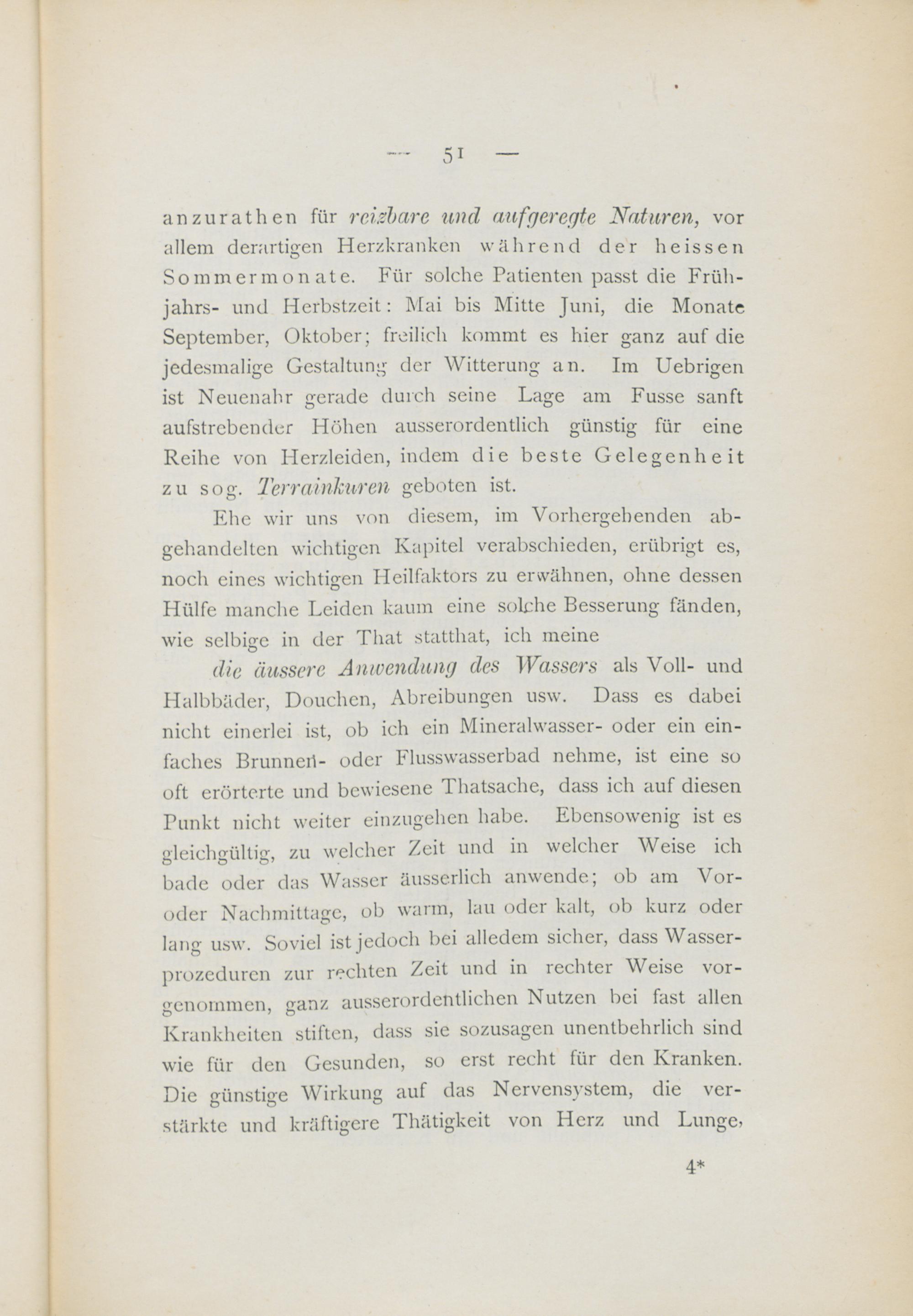 — 51 —

anzurathen für reizbare und aufgeregte Naturen, vor allem derartigen Herzkranken während der heissen Sommermonate. Für solche Patienten passt die Frühjahrs- und Herbstzeit: Mai bis Mitte Juni, die Monate September, Oktober; freilich kommt es hier ganz auf die jedesmalige Gestaltung der Witterung an. Im Uebrigen ist Neuenahr gerade durch seine Lage am Fusse sanft aufstrebender Höhen ausserordentlich günstig für eine Reihe von Herzleiden, indem die beste Gelegenheit zu sog. Terrainkuren geboten ist.

Ehe wir uns von diesem, im Vorhergehenden abgehandelten wichtigen Kapitel verabschieden, erübrigt es, noch eines wichtigen Heilfaktors zu erwähnen, ohne dessen Hülfe manche Leiden kaum eine solche Besserung fänden, wie selbige in der That statthat, ich meine

die äussere Anwendung des Wassers als Voll- und Halbbäder, Douchen, Abreibungen usw. Dass es dabei nicht einerlei ist, ob ich ein Mineralwasser- oder ein einfaches Brunnen- oder Flusswasserbad nehme, ist eine so oft erörterte und bewiesene Thatsache, dass ich auf diesen Punkt nicht weiter einzugehen habe. Ebensowenig ist es gleichgültig, zu welcher Zeit und in welcher Weise ich bade oder das Wasser äusserlich anwende; ob am Vor- oder Nachmittage, ob warm, lau oder kalt, ob kurz oder lang usw. Soviel ist jedoch bei alledem sicher, dass Wasserprozeduren zur rechten Zeit und in rechter Weise vorgenommen, ganz ausserordentlichen Nutzen bei fast allen Krankheiten stiften, dass sie sozusagen unentbehrlich sind wie für den Gesunden, so erst recht für den Kranken. Die günstige Wirkung auf das Nervensystem, die verstärkte und kräftigere Thätigkeit von Herz und Lunge,

4*